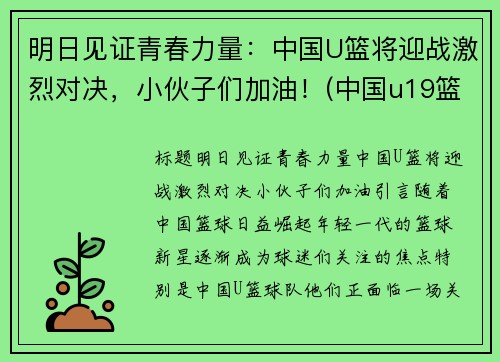 明日见证青春力量：中国U篮将迎战激烈对决，小伙子们加油！（中国u19篮

标题明日见证青春力量中国U篮将迎战激烈对决小伙子们加油引言随着中国篮球日益崛起年轻一代的篮球新星逐渐成为球迷们关注的焦点特别是中国U篮球队他们正面临一场关